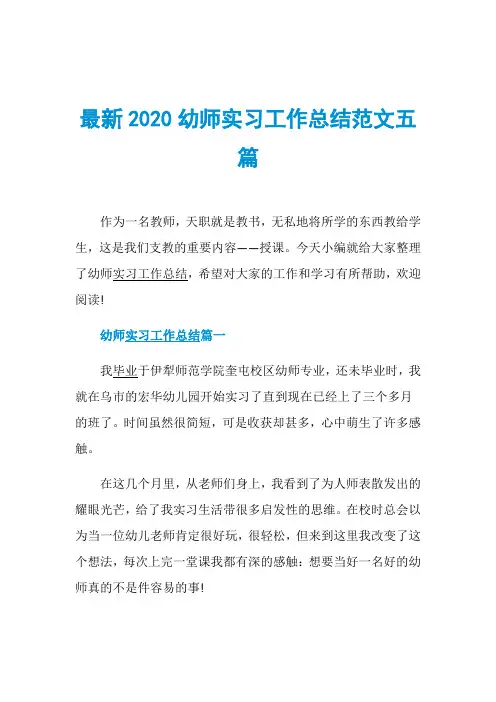 最新 2020 幼师实习工作总结范文五篇

作为一名教师，天职就是教书，无私地将所学的东西教给学生，这是我们支教的重要内容——授课。今天小编就给大家整理了幼师实习工作总结，希望对大家的工作和学习有所帮助，欢迎阅读!

幼师实习工作总结篇一

我毕业于伊犁师范学院奎屯校区幼师专业，还未毕业时，我就在乌市的宏华幼儿园开始实习了直到现在已经上了三个多月的班了。时间虽然很简短，可是收获却甚多，心中萌生了许多感触。

在这几个月里，从老师们身上，我看到了为人师表散发出的耀眼光芒，给了我实习生活带很多启发性的思维。在校时总会以为当一位幼儿老师肯定很好玩，很轻松，但来到这里我改变了这个想法，每次上完一堂课我都有深的感触：想要当好一名好的幼师真的不是件容易的事!